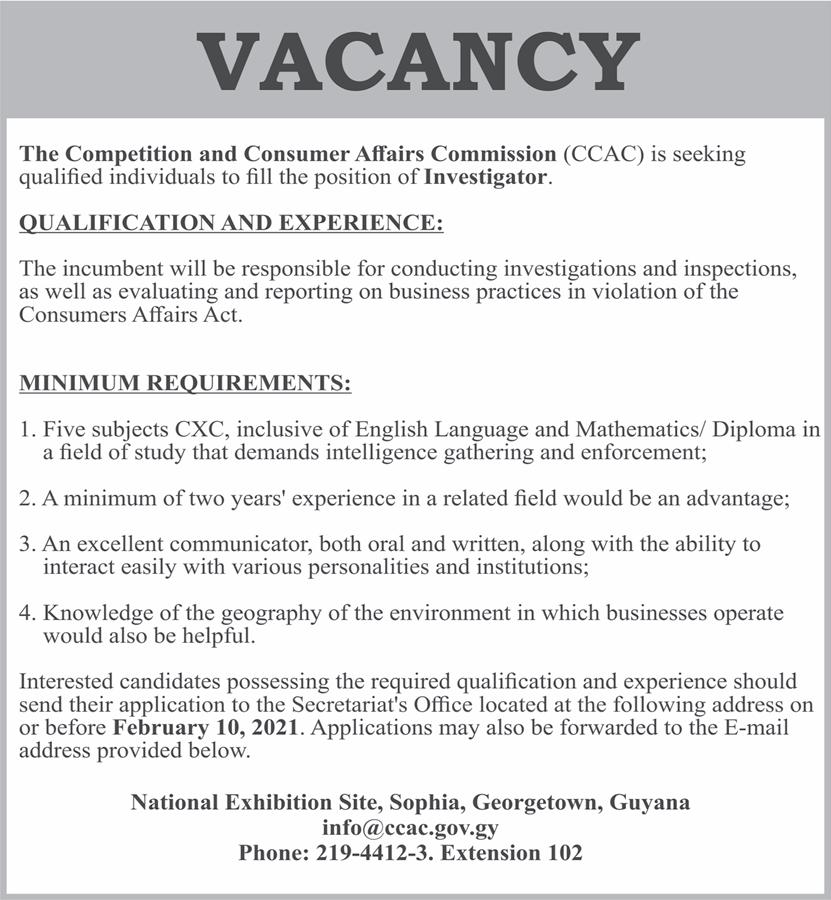 VACANCY

The Competition and Consumer Affairs Commission (CCAC) is seeking qualified individuals to fill the position of Investigator.

QUALIFICATION AND EXPERIENCE:

The incumbent will be responsible for conducting investigations and inspections, as well as evaluating and reporting on business practices in violation of the Consumers Affairs Act.

MINIMUM REQUIREMENTS:

1. Five subjects CXC, inclusive of English Language and Mathematics/ Diploma in a field of study that demands intelligence gathering and enforcement;

2. A minimum of two years' experience in a related field would be an advantage;

3. An excellent communicator, both oral and written, along with the ability to interact easily with various personalities and institutions;

4. Knowledge of the geography of the environment in which businesses operate would also be helpful.

Interested candidates possessing the required qualification and experience should send their application to the Secretariat's Office located at the following address on or before February 10, 2021. Applications may also be forwarded to the E-mail address provided below.

National Exhibition Site, Sophia, Georgetown, Guyana
info@ccac.gov.gy
Phone: 219-4412-3. Extension 102